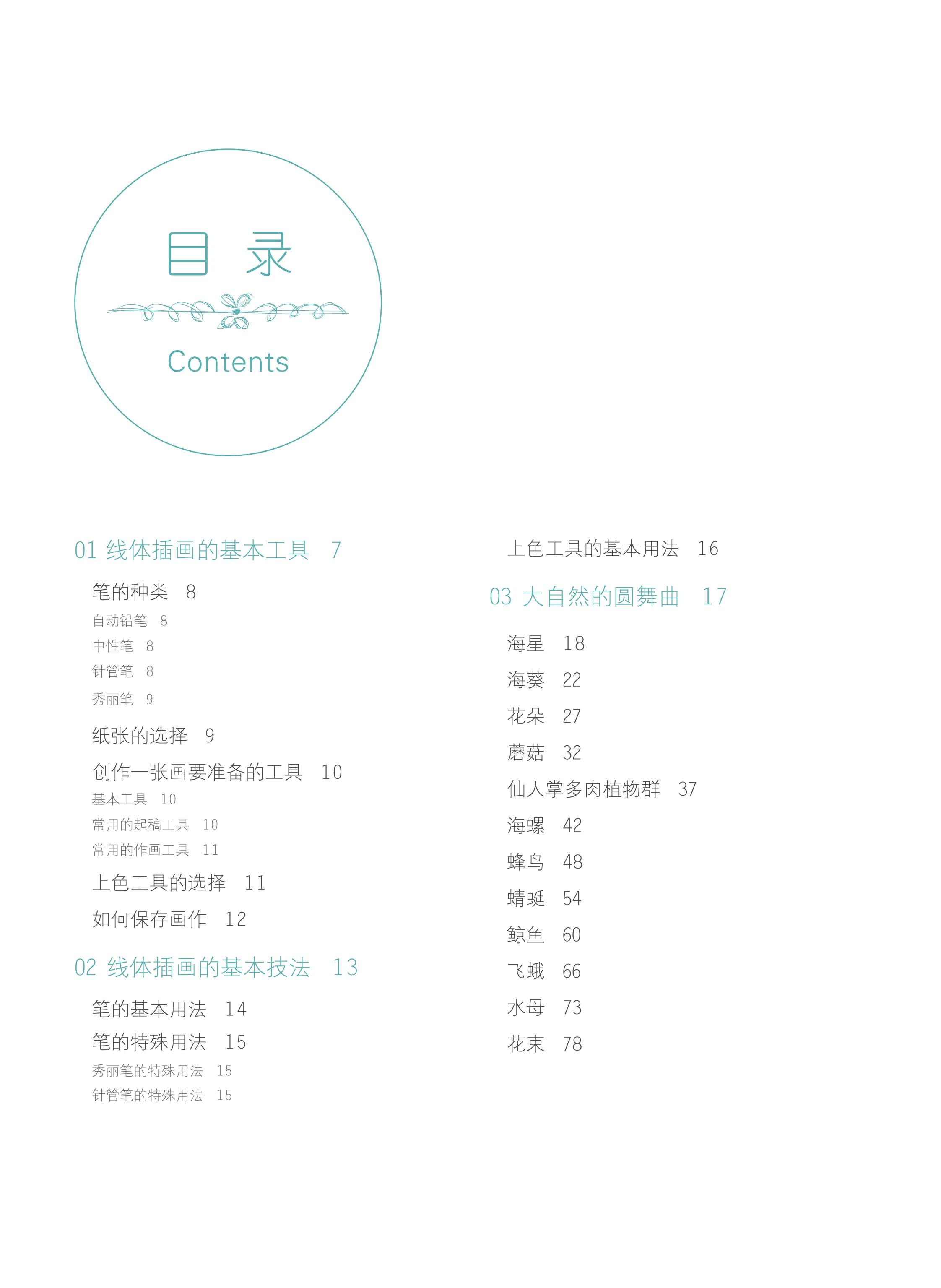 目 录

Contents

01 线体插画的基本工具 7

笔的种类 8

自动铅笔 8

中性笔 8

针管笔 8

秀丽笔 9

纸张的选择 9

创作一张画要准备的工具 10

基本工具 10

常用的起稿工具 10

常用的作画工具 11

上色工具的选择 11

如何保存画作 12

02 线体插画的基本技法 13

笔的基本用法 14

笔的特殊用法 15

秀丽笔的特殊用法 15

针管笔的特殊用法 15

上色工具的基本用法 16

03 大自然的圆舞曲 17

海星 18

海葵 22

花朵 27

蘑菇 32

仙人掌多肉植物群 37

海螺 42

蜂鸟 48

蜻蜓 54

鲸鱼 60

飞蛾 66

水母 73

花束 78